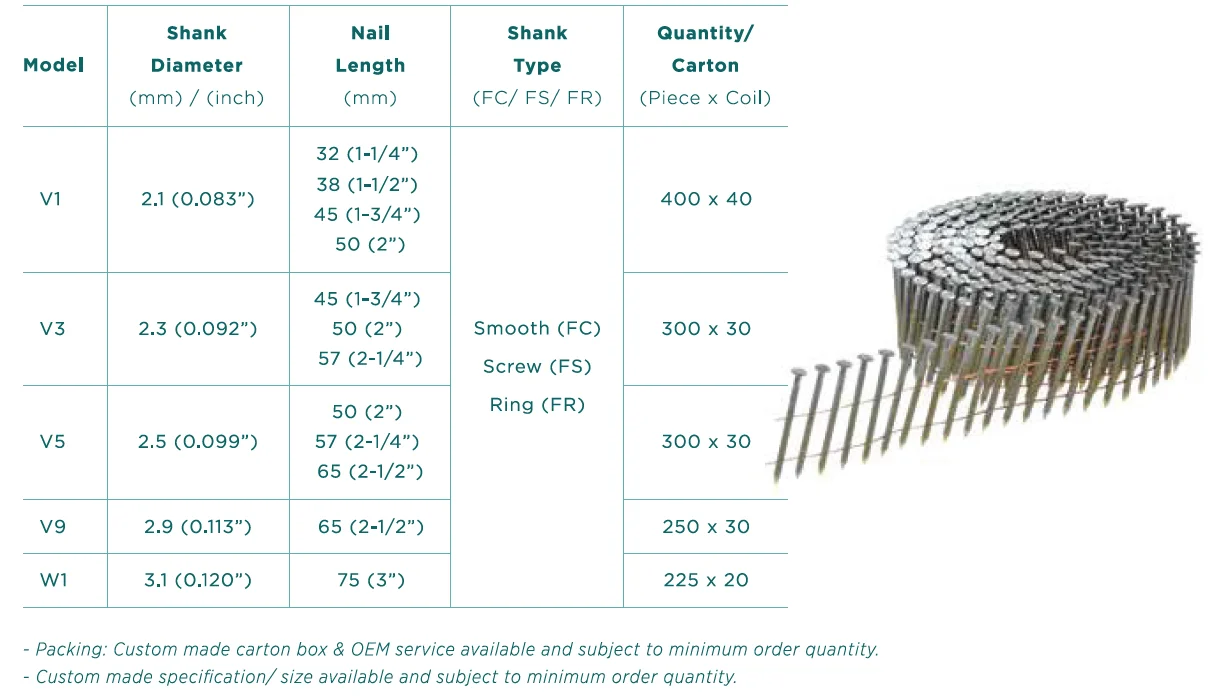 | Model | Shank Diameter (mm) / (inch) | Nail Length (mm) | Shank Type (FC/ FS/ FR) | Quantity/ Carton (Piece x Coil) |
|---|---|---|---|---|
| V1 | 2.1 (0.083”) | 32 (1-1/4”) 38 (1-1/2”) 45 (1-3/4”) 50 (2”) | Smooth (FC) Screw (FS) Ring (FR) | 400 x 40 |
| V3 | 2.3 (0.092”) | 45 (1-3/4”) 50 (2”) 57 (2-1/4”) | | 300 x 30 |
| V5 | 2.5 (0.099”) | 50 (2”) 57 (2-1/4”) 65 (2-1/2”) | | 300 x 30 |
| V9 | 2.9 (0.113”) | 65 (2-1/2”) | | 250 x 30 |
| W1 | 3.1 (0.120”) | 75 (3”) | | 225 x 20 |

- Packing: Custom made carton box & OEM service available and subject to minimum order quantity.
- Custom made specification/ size available and subject to minimum order quantity.